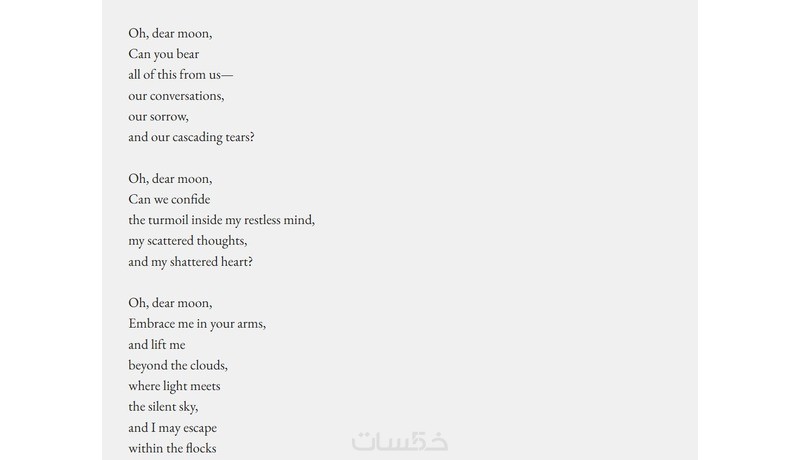 Oh, dear moon,
Can you bear
all of this from us—
our conversations,
our sorrow,
and our cascading tears?

Oh, dear moon,
Can we confide
the turmoil inside my restless mind,
my scattered thoughts,
and my shattered heart?

Oh, dear moon,
Embrace me in your arms,
and lift me
beyond the clouds,
where light meets
the silent sky,
and I may escape
within the flocks

خمسات